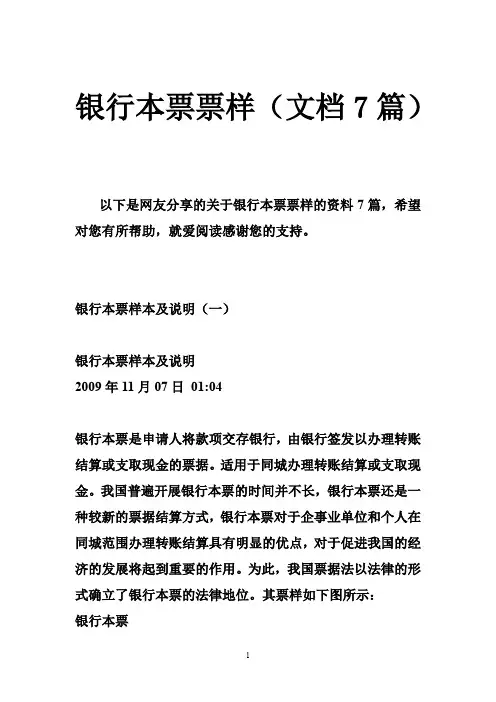 银行本票票样（文档 7 篇）

以下是网友分享的关于银行本票票样的资料 7 篇，希望对您有所帮助，就爱阅读感谢您的支持。

银行本票样本及说明（一）

银行本票样本及说明
2009 年 11 月 07 日 01:04

银行本票是申请人将款项交存银行，由银行签发以办理转账结算或支取现金的票据。适用于同城办理转账结算或支取现金。我国普遍开展银行本票的时间并不长，银行本票还是一种较新的票据结算方式，银行本票对于企事业单位和个人在同城范围办理转账结算具有明显的优点，对于促进我国的经济的发展将起到重要的作用。为此，我国票据法以法律的形式确立了银行本票的法律地位。其票样如下图所示：
银行本票

1